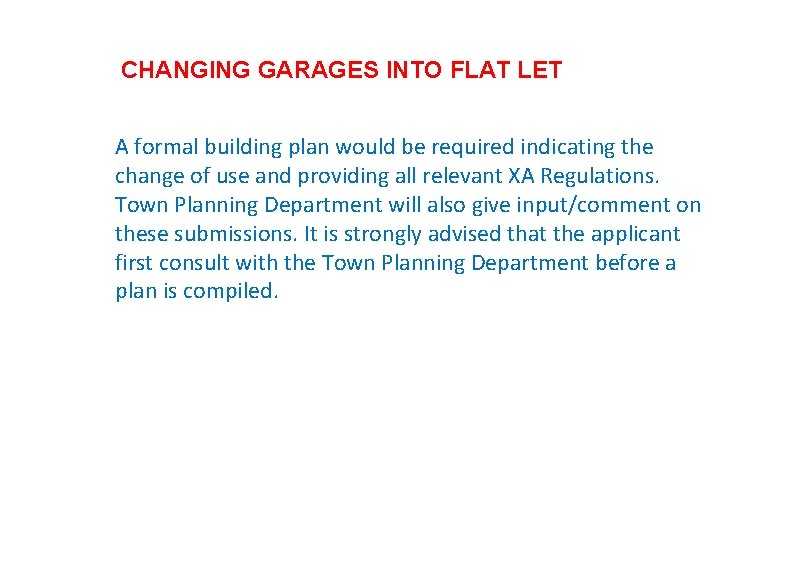 CHANGING GARAGES INTO FLAT LET

A formal building plan would be required indicating the change of use and providing all relevant XA Regulations. Town Planning Department will also give input/comment on these submissions. It is strongly advised that the applicant first consult with the Town Planning Department before a plan is compiled.